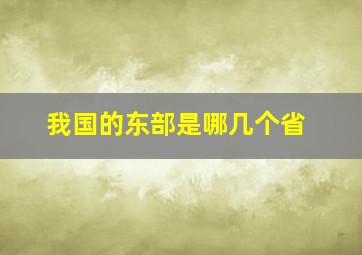 我国的东部是哪几个省